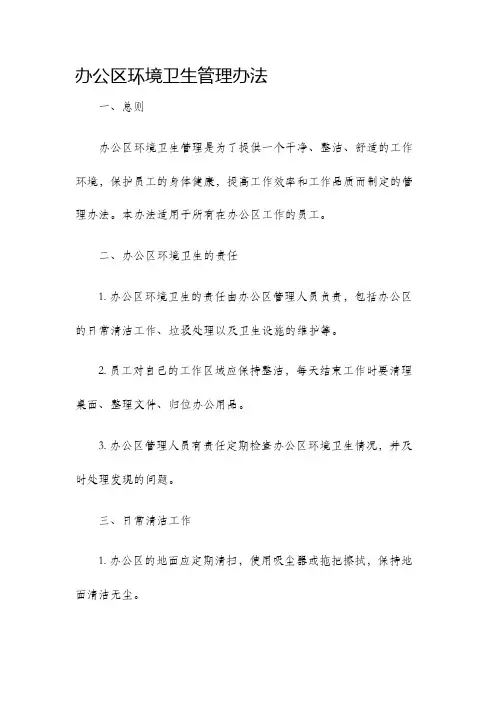 办公区环境卫生管理办法

一、总则

办公区环境卫生管理是为了提供一个干净、整洁、舒适的工作环境，保护员工的身体健康，提高工作效率和工作品质而制定的管理办法。本办法适用于所有在办公区工作的员工。

二、办公区环境卫生的责任

1. 办公区环境卫生的责任由办公区管理人员负责，包括办公区的日常清洁工作、垃圾处理以及卫生设施的维护等。

2. 员工对自己的工作区域应保持整洁，每天结束工作时要清理桌面、整理文件、归位办公用品。

3. 办公区管理人员有责任定期检查办公区环境卫生情况，并及时处理发现的问题。

三、日常清洁工作

1. 办公区的地面应定期清扫，使用吸尘器或拖把擦拭，保持地面清洁无尘。